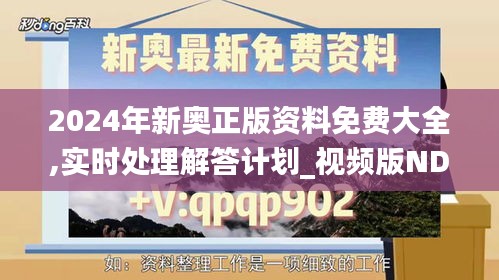 秒dong百科

新奥最新免费资料

2024年新奥正版资料免费大全,实时处理解答计划_视频版ND

+V:qpqp902

如：资料整理工作是一项细致的工作